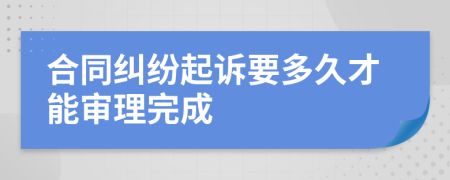 合同纠纷起诉要多久才能审理完成